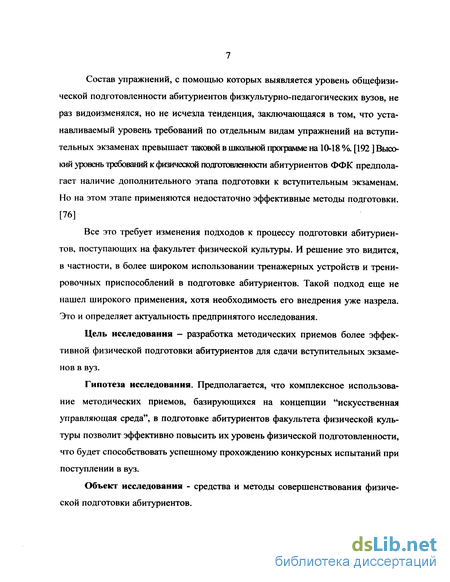 7

Состав упражнений, с помощью которых выявляется уровень общефизической подготовленности абитуриентов физкультурно-педагогических вузов, не раз видоизменялся, но не исчезла тенденция, заключающаяся в том, что устанавливаемый уровень требований по отдельным видам упражнений на вступительных экзаменах превышает таковой в школьной программе на 10-18 %. [192 ] Высокий уровень требований к физической подготовленности абитуриентов ФФК предполагает наличие дополнительного этапа подготовки к вступительным экзаменам. Но на этом этапе применяются недостаточно эффективные методы подготовки. [76]

Все это требует изменения подходов к процессу подготовки абитуриентов, поступающих на факультет физической культуры. И решение это видится, в частности, в более широком использовании тренажерных устройств и тренировочных приспособлений в подготовке абитуриентов. Такой подход еще не нашел широкого применения, хотя необходимость его внедрения уже назрела. Это и определяет актуальность предпринятого исследования.

Цель исследования – разработка методических приемов более эффективной физической подготовки абитуриентов для сдачи вступительных экзаменов в вуз.

Гипотеза исследования. Предполагается, что комплексное использование методических приемов, базирующихся на концепции "искусственная управляющая среда", в подготовке абитуриентов факультета физической культуры позволит эффективно повысить их уровень физической подготовленности, что будет способствовать успешному прохождению конкурсных испытаний при поступлении в вуз.

Объект исследования - средства и методы совершенствования физической подготовки абитуриентов.

dsLib.net
библиотека диссертаций